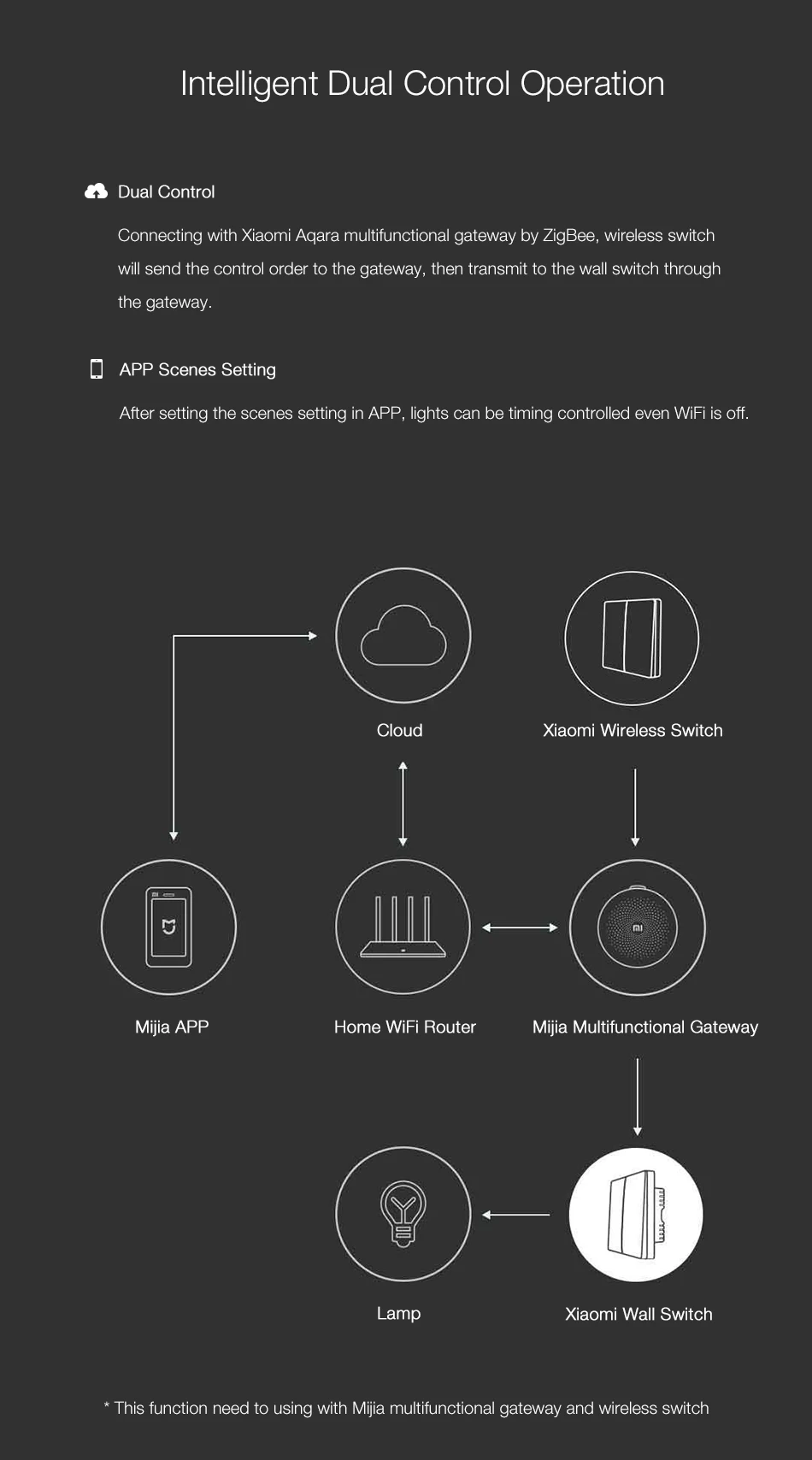 Intelligent Dual Control Operation

Dual Control

Connecting with Xiaomi Aqara multifunctional gateway by ZigBee, wireless switch will send the control order to the gateway, then transmit to the wall switch through the gateway.

APP Scenes Setting

After setting the scenes setting in APP, lights can be timing controlled even WiFi is off.

Cloud

Xiaomi Wireless Switch

Mijia APP

Home WiFi Router

Mijia Multifunctional Gateway

Lamp

Xiaomi Wall Switch

* This function need to using with Mijia multifunctional gateway and wireless switch